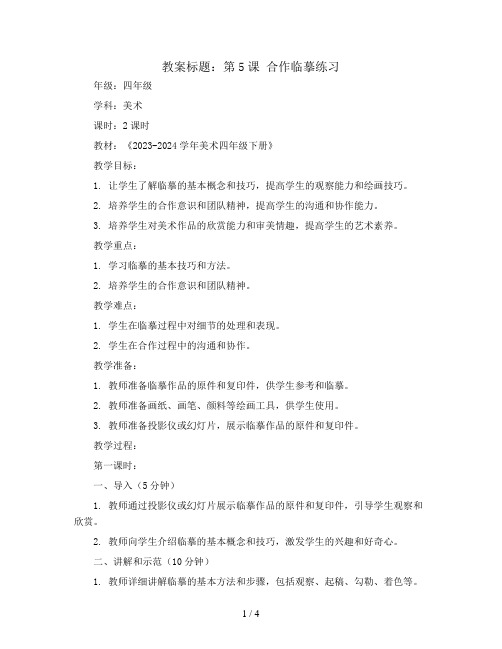 教案标题：第 5 课 合作临摹练习

年级：四年级

学科：美术

课时：2 课时

教材：《2023-2024 学年美术四年级下册》

教学目标：

1. 让学生了解临摹的基本概念和技巧，提高学生的观察能力和绘画技巧。

2. 培养学生的合作意识和团队精神，提高学生的沟通和协作能力。

3. 培养学生对美术作品的欣赏能力和审美情趣，提高学生的艺术素养。

教学重点：

1. 学习临摹的基本技巧和方法。

2. 培养学生的合作意识和团队精神。

教学难点：

1. 学生在临摹过程中对细节的处理和表现。

2. 学生在合作过程中的沟通和协作。

教学准备：

1. 教师准备临摹作品的原件和复印件，供学生参考和临摹。

2. 教师准备画纸、画笔、颜料等绘画工具，供学生使用。

3. 教师准备投影仪或幻灯片，展示临摹作品的原件和复印件。

教学过程：

第一课时：

一、导入（5 分钟）

1. 教师通过投影仪或幻灯片展示临摹作品的原件和复印件，引导学生观察和欣赏。

2. 教师向学生介绍临摹的基本概念和技巧，激发学生的兴趣和好奇心。

二、讲解和示范（10 分钟）

1. 教师详细讲解临摹的基本方法和步骤，包括观察、起稿、勾勒、着色等。

1 / 4